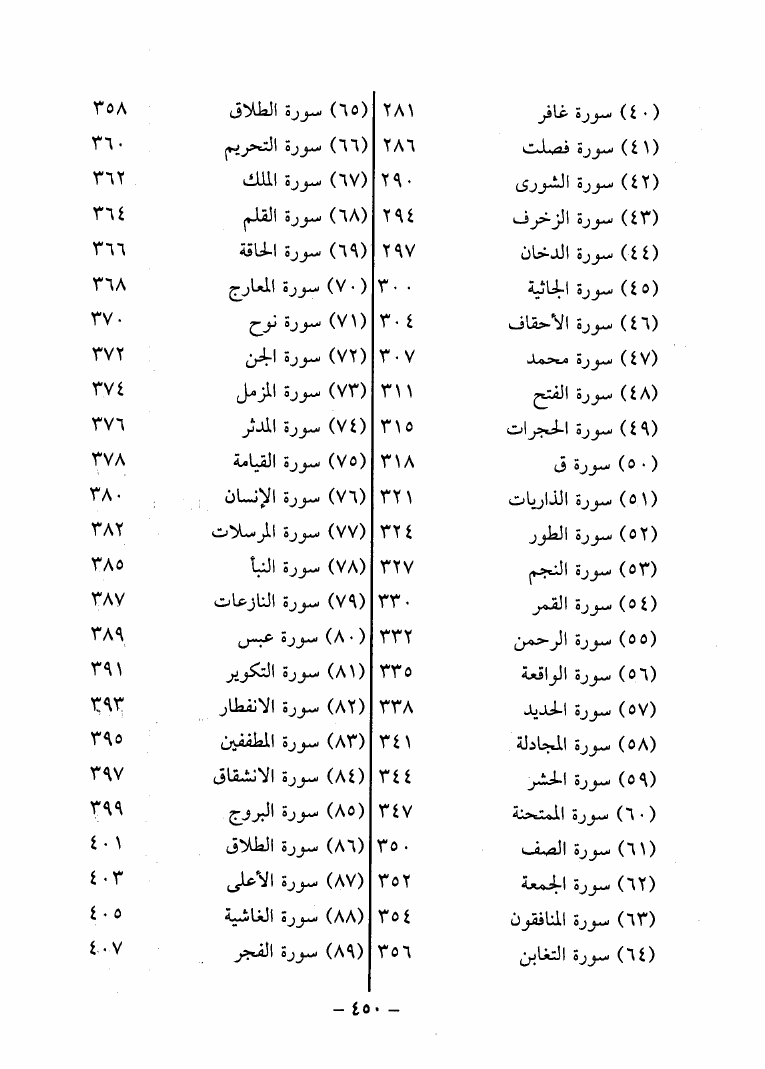 (٤٠) سورة غافر ٢٨١
(٤١) سورة فصلت ٢٨٦
(٤٢) سورة الشورى ٢٩٠
(٤٣) سورة الزخرف ٢٩٤
(٤٤) سورة الدخان ٢٩٧
(٤٥) سورة الجاثية ٣٠٠
(٤٦) سورة الأحقاف ٣٠٤
(٤٧) سورة محمد ٣٠٧
(٤٨) سورة الفتح ٣١١
(٤٩) سورة الحجرات ٣١٥
(٥٠) سورة ق ٣١٨
(٥١) سورة الذاريات ٣٢١
(٥٢) سورة الطور ٣٢٤
(٥٣) سورة النجم ٣٢٧
(٥٤) سورة القمر ٣٣٠
(٥٥) سورة الرحمن ٣٣٢
(٥٦) سورة الواقعة ٣٣٥
(٥٧) سورة الحديد ٣٣٨
(٥٨) سورة المجادلة ٣٤١
(٥٩) سورة الحشر ٣٤٤
(٦٠) سورة الممتحنة ٣٤٧
(٦١) سورة الصف ٣٥٠
(٦٢) سورة الجمعة ٣٥٢
(٦٣) سورة المنافقون ٣٥٤
(٦٤) سورة التغابن ٣٥٦

(٦٥) سورة الطلاق ٣٥٨
(٦٦) سورة التحريم ٣٦٠
(٦٧) سورة الملك ٣٦٢
(٦٨) سورة القلم ٣٦٤
(٦٩) سورة الحاقة ٣٦٦
(٧٠) سورة المعارج ٣٦٨
(٧١) سورة نوح ٣٧٠
(٧٢) سورة الجن ٣٧٢
(٧٣) سورة المزمل ٣٧٤
(٧٤) سورة المدثر ٣٧٦
(٧٥) سورة القيامة ٣٧٨
(٧٦) سورة الإنسان ٣٨٠
(٧٧) سورة المرسلات ٣٨٢
(٧٨) سورة النبأ ٣٨٥
(٧٩) سورة النازعات ٣٨٧
(٨٠) سورة عبس ٣٨٩
(٨١) سورة التكوير ٣٩١
(٨٢) سورة الانفطار ٣٩٣
(٨٣) سورة المطففين ٣٩٥
(٨٤) سورة الانشقاق ٣٩٧
(٨٥) سورة البروج ٣٩٩
(٨٦) سورة الطلاق ٤٠١
(٨٧) سورة الأعلى ٤٠٣
(٨٨) سورة الغاشية ٤٠٥
(٨٩) سورة الفجر ٤٠٧

– ٤٥٠ –